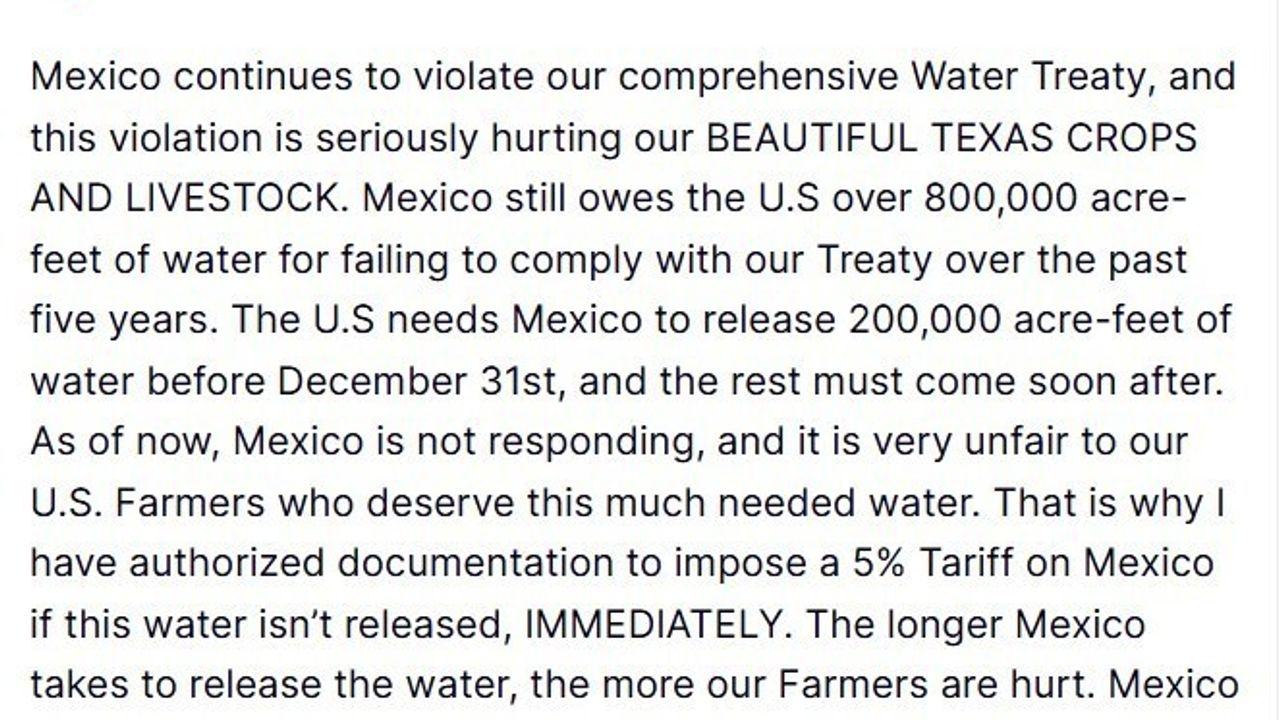 Mexico continues to violate our comprehensive Water Treaty, and this violation is seriously hurting our BEAUTIFUL TEXAS CROPS AND LIVESTOCK. Mexico still owes the U.S over 800,000 acre-feet of water for failing to comply with our Treaty over the past five years. The U.S needs Mexico to release 200,000 acre-feet of water before December 31st, and the rest must come soon after. As of now, Mexico is not responding, and it is very unfair to our U.S. Farmers who deserve this much needed water. That is why I have authorized documentation to impose a 5% Tariff on Mexico if this water isn't released, IMMEDIATELY. The longer Mexico takes to release the water, the more our Farmers are hurt. Mexico